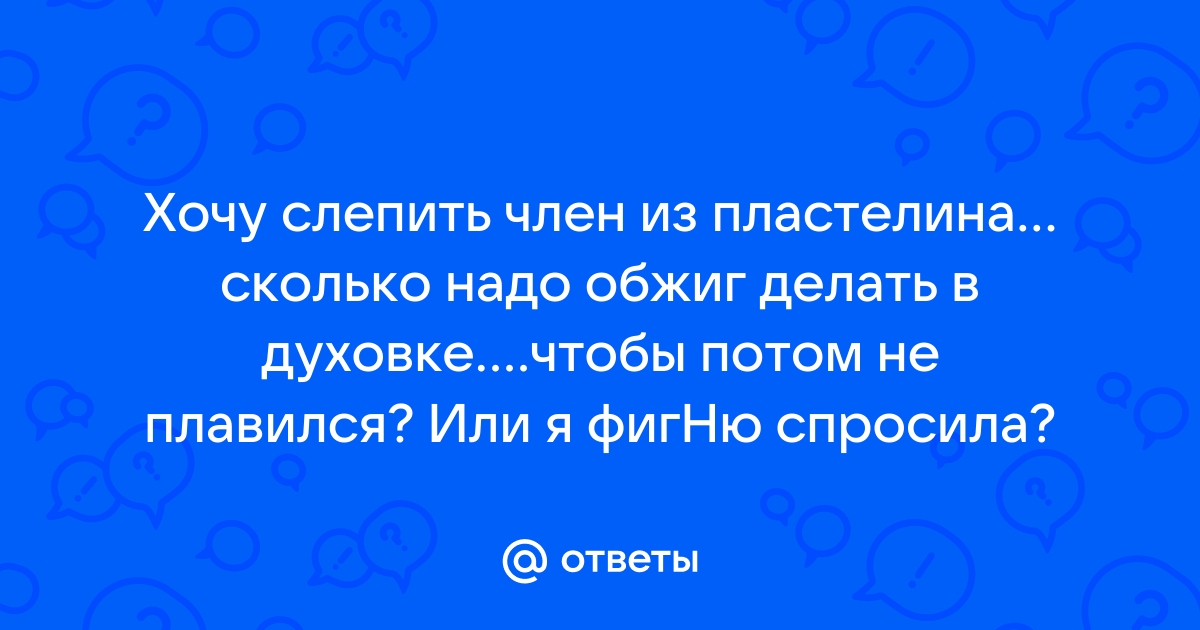 Хочу слепить член из пластелина... сколько надо обжиг делать в духовке....чтобы потом не плавился? Или я фигНю спросила?

@ ответы